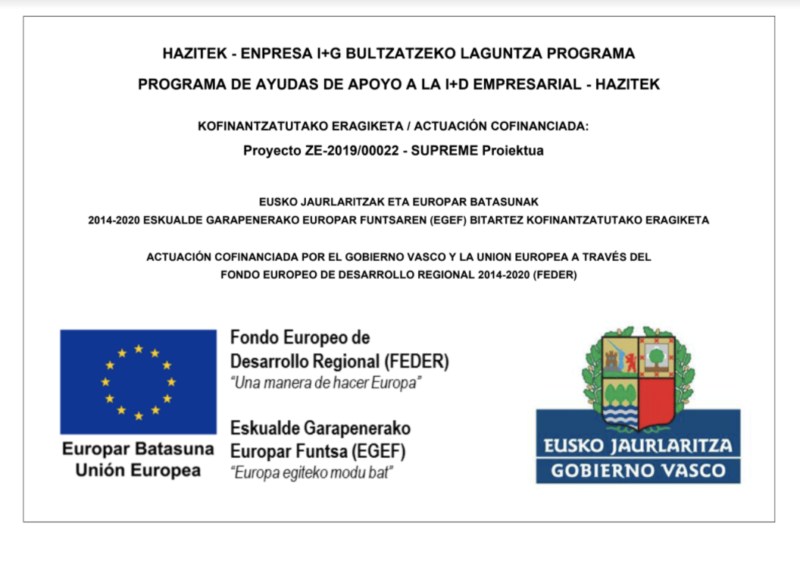 HAZITEK - ENPRESA I+G BULTZATZEKO LAGUNTZA PROGRAMA

PROGRAMA DE AYUDAS DE APOYO A LA I+D EMPRESARIAL - HAZITEK

KOFINANTZATUTAKO ERAGIKETA / ACTUACIÓN COFINANCIADA:

Proyecto ZE-2019/00022 - SUPREME Proiektua

EUSKO JAURLARITZAK ETA EUROPAR BATASUNAK
2014-2020 ESKUALDE GARAPENERAKO EUROPAR FUNTSAREN (EGEF) BITARTEZ KOFINANTZATUTAKO ERAGIKETA

ACTUACIÓN COFINANCIADA POR EL GOBIERNO VASCO Y LA UNION EUROPEA A TRAVÉS DEL FONDO EUROPEO DE DESARROLLO REGIONAL 2014-2020 (FEDER)

Europar Batasuna
Unión Europea

Fondo Europeo de Desarrollo Regional (FEDER)
"Una manera de hacer Europa"

Eskualde Garapenerako Europar Funtsa (EGEF)
"Europa egiteko modu bat"

EUSKO JAURLARITZA
GOBIERNO VASCO